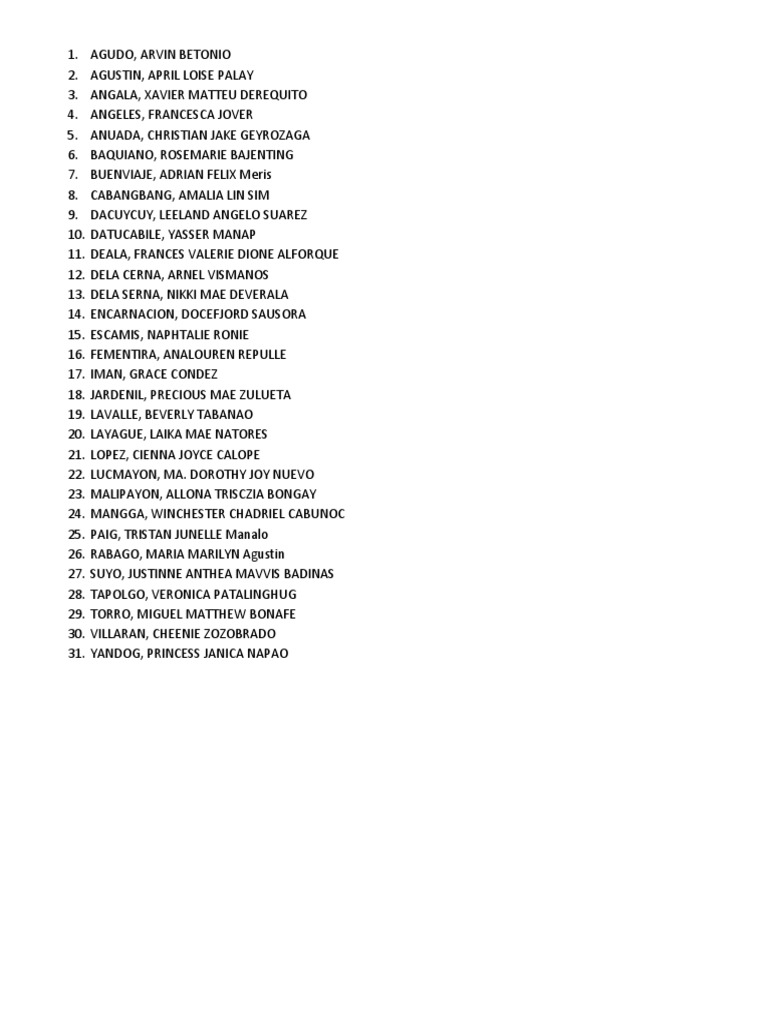 1. AGUDO, ARVIN BETONIO
2. AGUSTIN, APRIL LOISE PALAY
3. ANGALA, XAVIER MATTEU DEREQUITO
4. ANGELES, FRANCESCA JOVER
5. ANUADA, CHRISTIAN JAKE GEYROZAGA
6. BAQUIANO, ROSEMARIE BAJENTING
7. BUENVIAJE, ADRIAN FELIX Meris
8. CABANGBANG, AMALIA LIN SIM
9. DACUYCUY, LEELAND ANGELO SUAREZ
10. DATUCABILE, YASSER MANAP
11. DEALA, FRANCES VALERIE DIONE ALFORQUE
12. DELA CERNA, ARNEL VISMANOS
13. DELA SERNA, NIKKI MAE DEVERALA
14. ENCARNACION, DOCEFJORD SAUSORA
15. ESCAMIS, NAPHTALIE RONIE
16. FEMENTIRA, ANALOUREN REPULLE
17. IMAN, GRACE CONDEZ
18. JARDENIL, PRECIOUS MAE ZULUETA
19. LAVALLE, BEVERLY TABANAO
20. LAYAGUE, LAIKA MAE NATORES
21. LOPEZ, CIENNA JOYCE CALOPE
22. LUCMAYON, MA. DOROTHY JOY NUEVO
23. MALIPAYON, ALLONA TRISCZIA BONGAY
24. MANGGA, WINCHESTER CHADRIEL CABUNOC
25. PAIG, TRISTAN JUNELLE Manalo
26. RABAGO, MARIA MARILYN Agustin
27. SUYO, JUSTINNE ANTHEA MAVVIS BADINAS
28. TAPOLGO, VERONICA PATALINGHUG
29. TORRO, MIGUEL MATTHEW BONAFE
30. VILLARAN, CHEENIE ZOZOBRADO
31. YANDOG, PRINCESS JANICA NAPAO